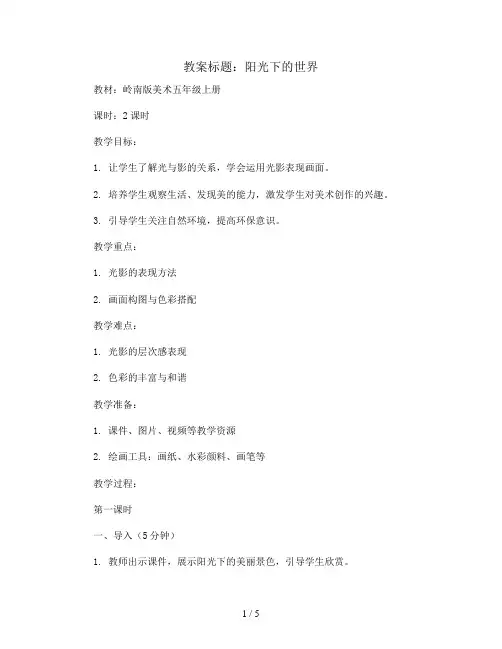 教案标题：阳光下的世界

教材：岭南版美术五年级上册

课时：2 课时

教学目标：

1. 让学生了解光与影的关系，学会运用光影表现画面。

2. 培养学生观察生活、发现美的能力，激发学生对美术创作的兴趣。

3. 引导学生关注自然环境，提高环保意识。

教学重点：

1. 光影的表现方法

2. 画面构图与色彩搭配

教学难点：

1. 光影的层次感表现

2. 色彩的丰富与和谐

教学准备：

1. 课件、图片、视频等教学资源

2. 绘画工具：画纸、水彩颜料、画笔等

教学过程：

第一课时

一、导入（5 分钟）

1. 教师出示课件，展示阳光下的美丽景色，引导学生欣赏。

1 / 5